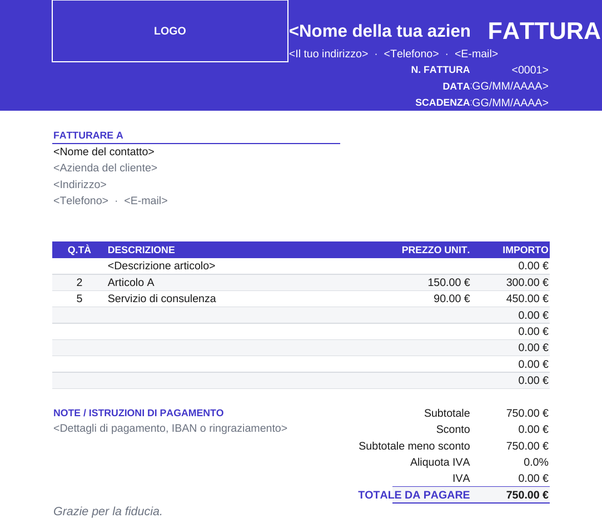 LOGO

<Nome della tua azien

FATTURA

<Il tuo indirizzo> · <Telefono> · <E-mail>

N. FATTURA <0001>
DATA:GG/MM/AAAA>
SCADENZA:GG/MM/AAAA>

FATTURARE A
<Nome del contatto>
<Azienda del cliente>
<Indirizzo>
<Telefono> · <E-mail>

| Q.TÀ | DESCRIZIONE | PREZZO UNIT. | IMPORTO |
|---|---|---|---|
| | <Descrizione articolo> | | 0.00 € |
| 2 | Articolo A | 150.00 € | 300.00 € |
| 5 | Servizio di consulenza | 90.00 € | 450.00 € |
| | | | 0.00 € |
| | | | 0.00 € |
| | | | 0.00 € |
| | | | 0.00 € |
| | | | 0.00 € |

NOTE / ISTRUZIONI DI PAGAMENTO
<Dettagli di pagamento, IBAN o ringraziamento>

| | |
|---|---|
| Subtotale | 750.00 € |
| Sconto | 0.00 € |
| Subtotale meno sconto | 750.00 € |
| Aliquota IVA | 0.0% |
| IVA | 0.00 € |
| TOTALE DA PAGARE | 750.00 € |

Grazie per la fiducia.